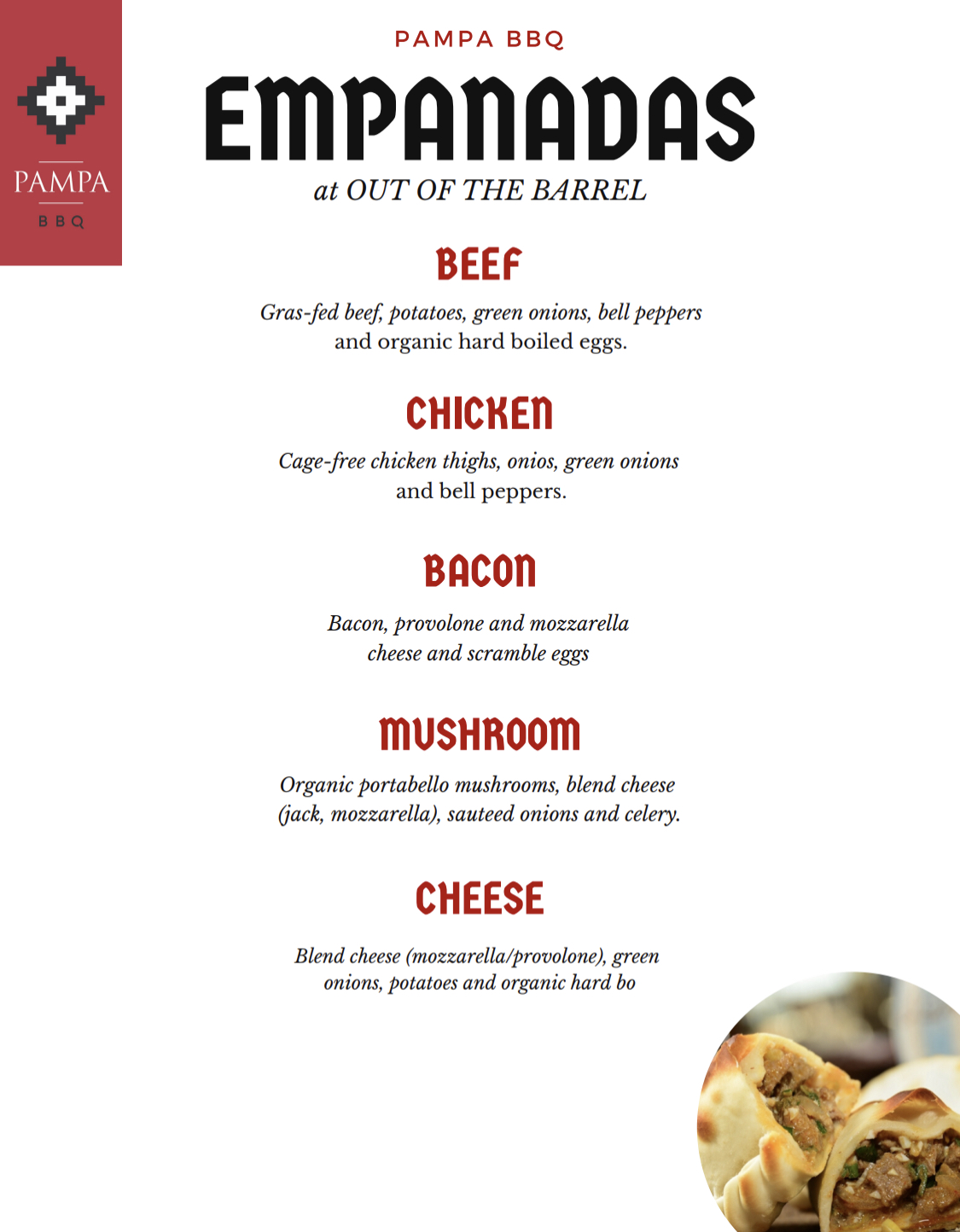 PAMPA
BBQ

PAMPA BBQ

EMPANADAS

at OUT OF THE BARREL

BEEF

Gras-fed beef, potatoes, green onions, bell peppers and organic hard boiled eggs.

CHICKEN

Cage-free chicken thighs, onios, green onions and bell peppers.

BACON

Bacon, provolone and mozzarella cheese and scramble eggs

MUSHROOM

Organic portabello mushrooms, blend cheese (jack, mozzarella), sauteed onions and celery.

CHEESE

Blend cheese (mozzarella/provolone), green onions, potatoes and organic hard bo